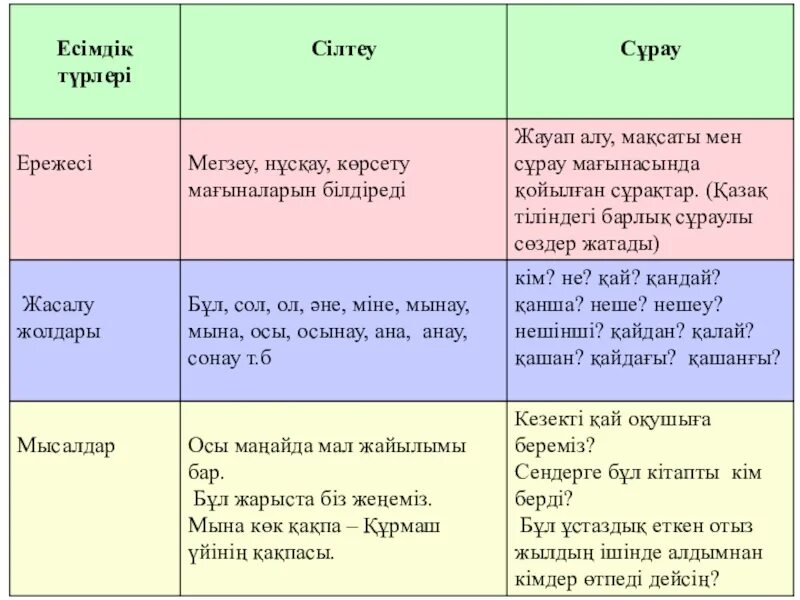 | Есімдік түрлері | Сілтеу | Сұрау |
|---|---|---|
| Ережесі | Мегзеу, нұсқау, көрсету мағыналарын білдіреді | Жауап алу, мақсаты мен сұрау мағынасында қойылған сұрақтар. (Қазақ тіліндегі барлық сұраулы сөздер жатады) |
| Жасалу жолдары | Бұл, сол, ол, әне, міне, мынау, мына, осы, осынау, ана, анау, сонау т.б | кім? не? қай? қандай? қанша? неше? нешеу? нешінші? қайдан? қалай? қашан? қайдағы? қашанғы? |
| Мысалдар | Осы маңайда мал жайылымы бар. Бұл жарыста біз жеңеміз. Мына көк қақпа – Құрмаш үйінің қақпасы. | Кезекті қай оқушыға береміз? Сендерге бұл кітапты кім берді? Бұл ұстаздық еткен отыз жылдың ішінде алдымнан кімдер өтпеді дейсің? |